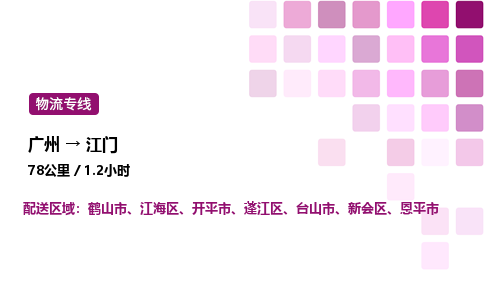 物流专线

广州 → 江门

78公里 / 1.2小时

配送区域：鹤山市、江海区、开平市、蓬江区、台山市、新会区、恩平市